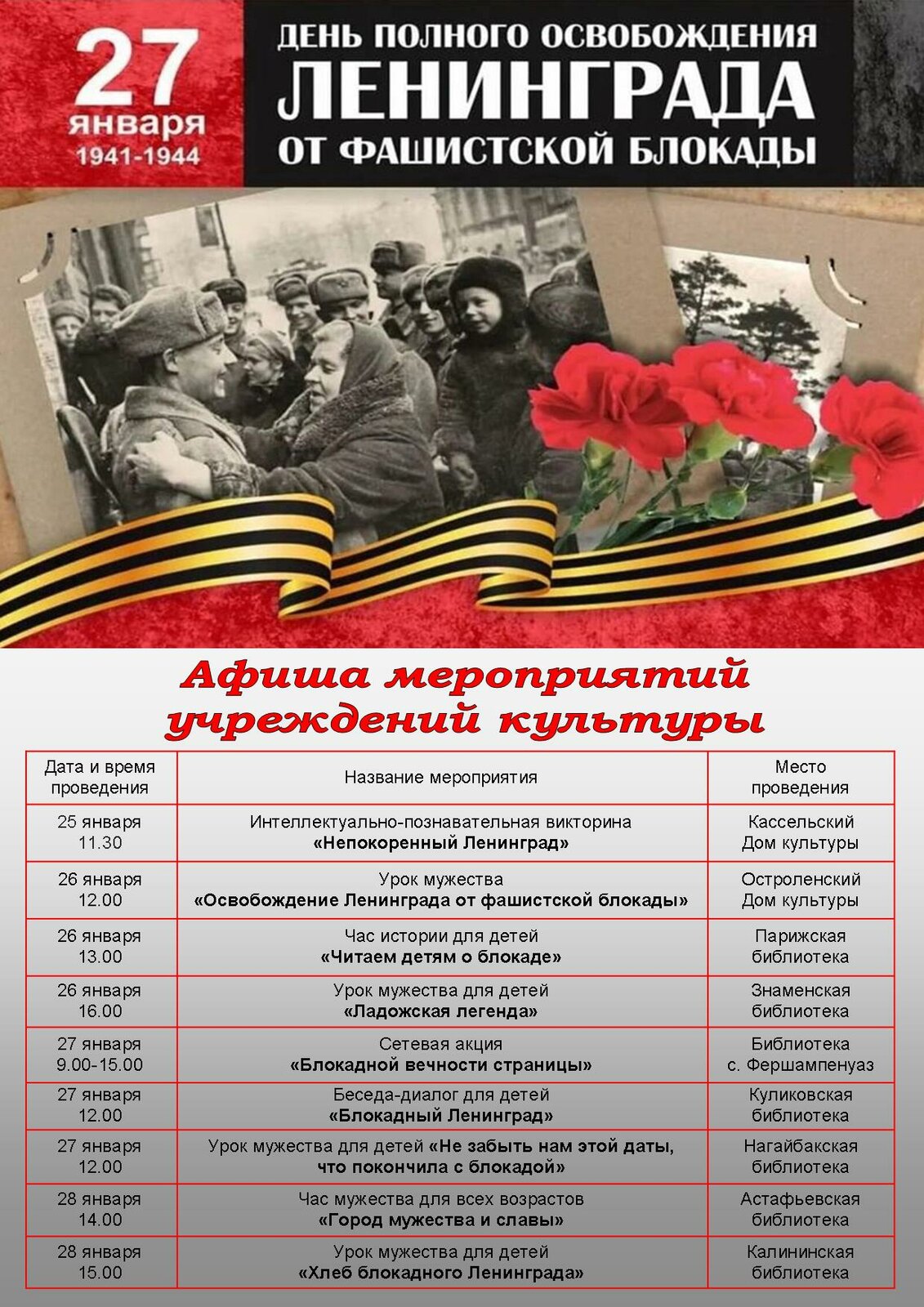 27 января 1941-1944

ДЕНЬ ПОЛНОГО ОСВОБОЖДЕНИЯ ЛЕНИНГРАДА ОТ ФАШИСТСКОЙ БЛОКАДЫ

Афиша мероприятий учреждений культуры

| Дата и время проведения | Название мероприятия | Место проведения |
|---|---|---|
| 25 января 11.30 | Интеллектуально-познавательная викторина «Непокоренный Ленинград» | Кассельский Дом культуры |
| 26 января 12.00 | Урок мужества «Освобождение Ленинграда от фашистской блокады» | Остроленский Дом культуры |
| 26 января 13.00 | Час истории для детей «Читаем детям о блокаде» | Парижская библиотека |
| 26 января 16.00 | Урок мужества для детей «Ладожская легенда» | Знаменская библиотека |
| 27 января 9.00-15.00 | Сетевая акция «Блокадной вечности страницы» | Библиотека с. Фершампенуаз |
| 27 января 12.00 | Беседа-диалог для детей «Блокадный Ленинград» | Куликовская библиотека |
| 27 января 12.00 | Урок мужества для детей «Не забыть нам этой даты, что покончила с блокадой» | Нагайбакская библиотека |
| 28 января 14.00 | Час мужества для всех возрастов «Город мужества и славы» | Астафьевская библиотека |
| 28 января 15.00 | Урок мужества для детей «Хлеб блокадного Ленинграда» | Калининская библиотека |